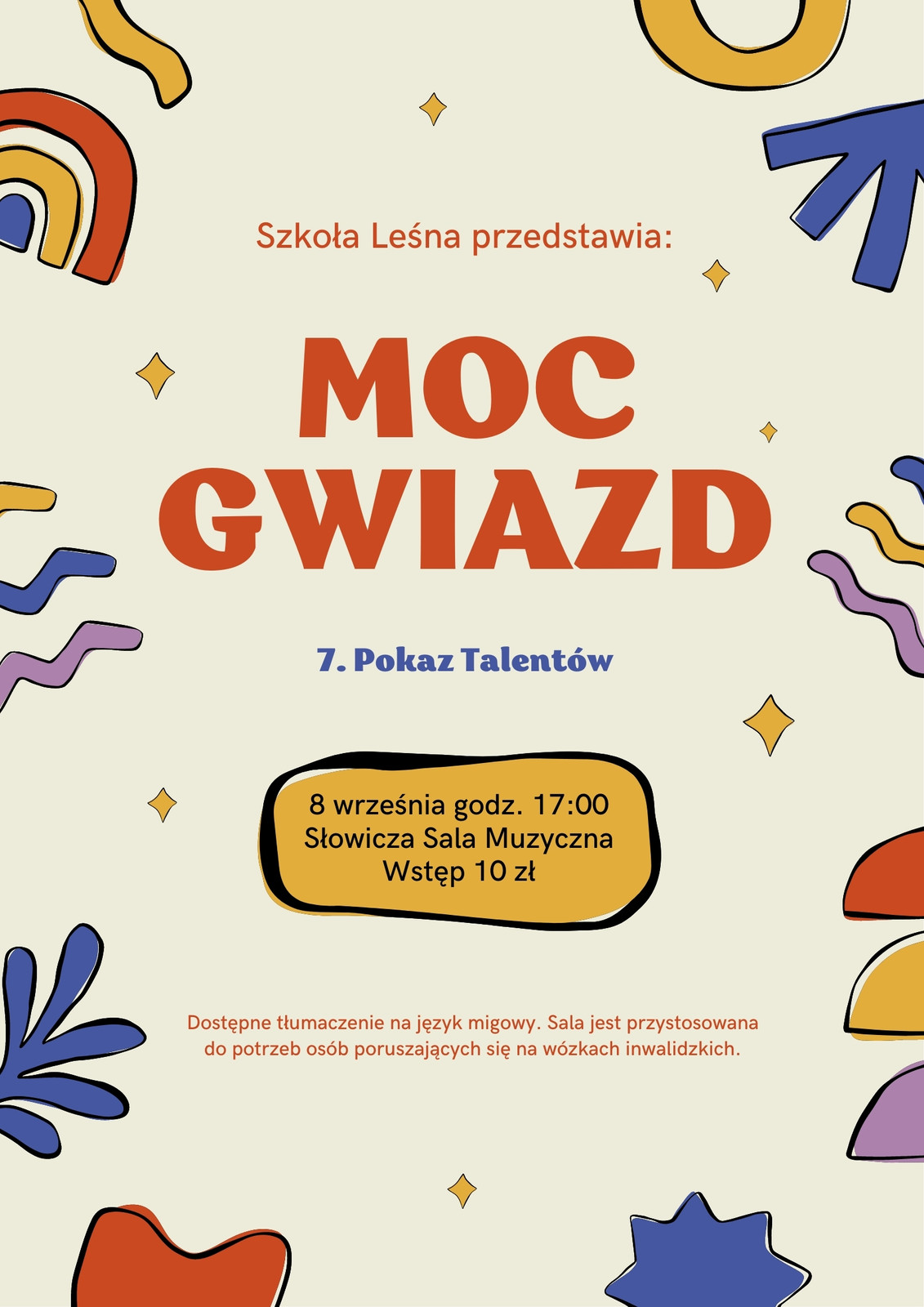 Szkoła Leśna przedstawia:

MOC
GWIAZD

7. Pokaz Talentów

8 września godz. 17:00
Słowicza Sala Muzyczna
Wstęp 10 zł

Dostępne tłumaczenie na język migowy. Sala jest przystosowana do potrzeb osób poruszających się na wózkach inwalidzkich.